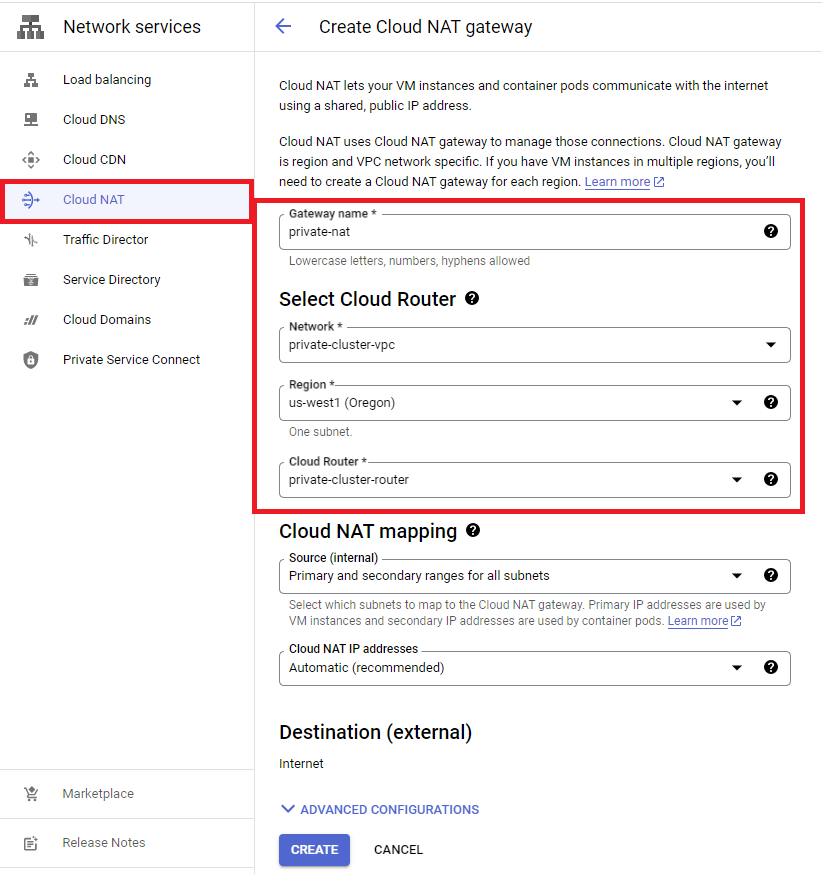 Network services

Load balancing

Cloud DNS

Cloud CDN

Cloud NAT

Traffic Director

Service Directory

Cloud Domains

Private Service Connect

Marketplace

Release Notes

Create Cloud NAT gateway

Cloud NAT lets your VM instances and container pods communicate with the internet using a shared, public IP address.

Cloud NAT uses Cloud NAT gateway to manage those connections. Cloud NAT gateway is region and VPC network specific. If you have VM instances in multiple regions, you'll need to create a Cloud NAT gateway for each region. Learn more

Gateway name *
private-nat
Lowercase letters, numbers, hyphens allowed

Select Cloud Router

Network *
private-cluster-vpc

Region *
us-west1 (Oregon)
One subnet.

Cloud Router *
private-cluster-router

Cloud NAT mapping

Source (internal)
Primary and secondary ranges for all subnets
Select which subnets to map to the Cloud NAT gateway. Primary IP addresses are used by VM instances and secondary IP addresses are used by container pods. Learn more

Cloud NAT IP addresses
Automatic (recommended)

Destination (external)

Internet

ADVANCED CONFIGURATIONS

CREATE CANCEL